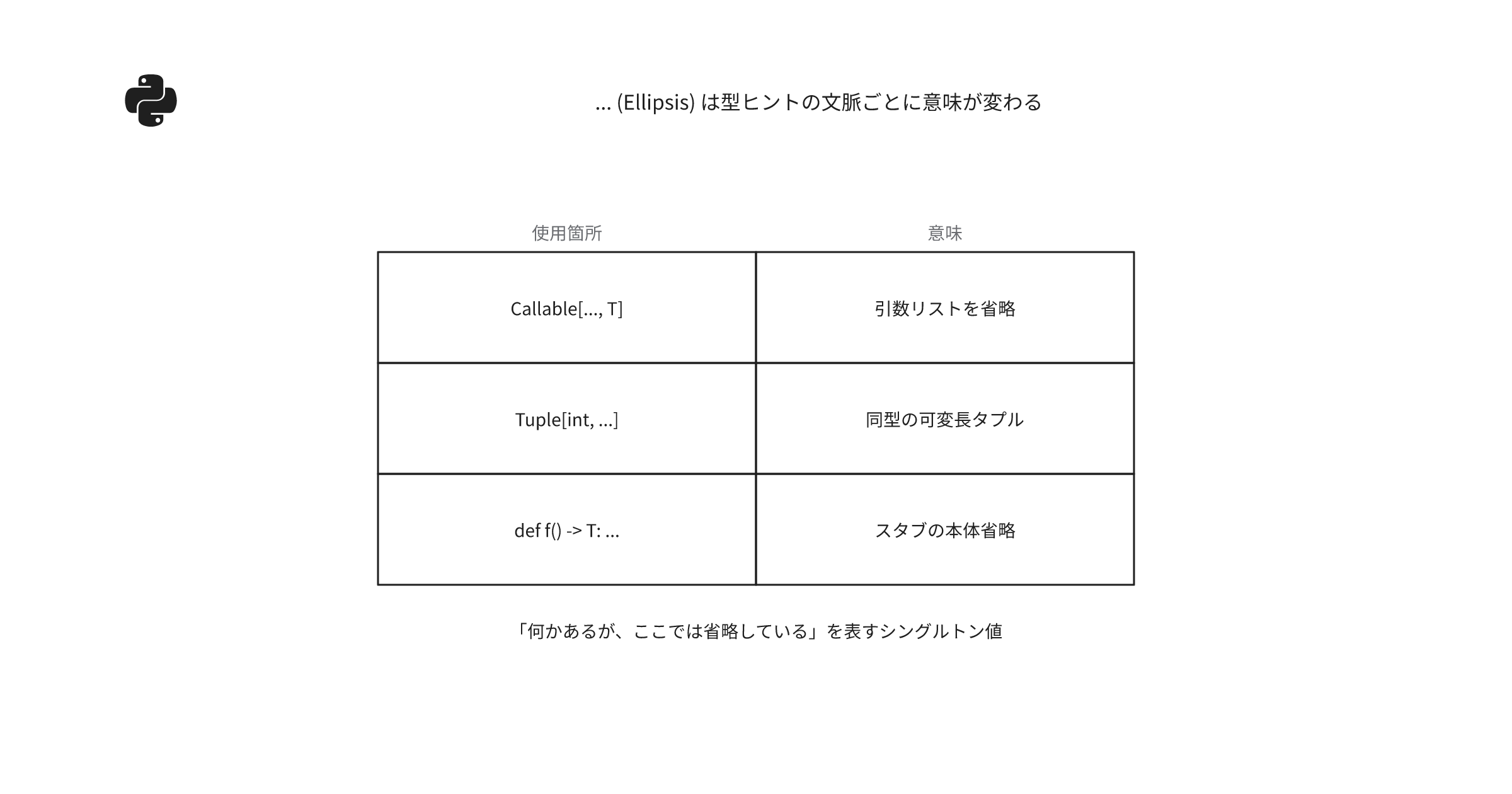 ... (Ellipsis) は型ヒントの文脈ごとに意味が変わる

| 使用箇所 | 意味 |
|---|---|
| Callable[..., T] | 引数リストを省略 |
| Tuple[int, ...] | 同型の可変長タプル |
| def f() -> T: ... | スタブの本体省略 |

「何かあるが、ここでは省略している」を表すシングルトン値